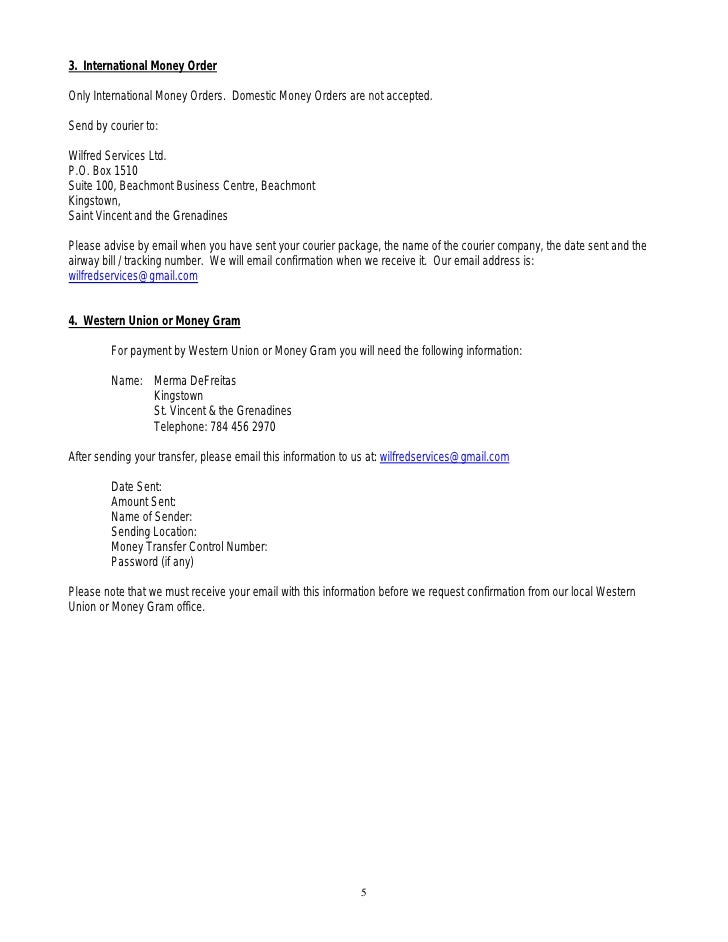 3. International Money Order

Only International Money Orders. Domestic Money Orders are not accepted.

Send by courier to:

Wilfred Services Ltd.
P.O. Box 1510
Suite 100, Beachmont Business Centre, Beachmont
Kingstown,
Saint Vincent and the Grenadines

Please advise by email when you have sent your courier package, the name of the courier company, the date sent and the airway bill / tracking number. We will email confirmation when we receive it. Our email address is: wilfredservices@gmail.com

4. Western Union or Money Gram

For payment by Western Union or Money Gram you will need the following information:

Name: Merma DeFreitas
Kingstown
St. Vincent & the Grenadines
Telephone: 784 456 2970

After sending your transfer, please email this information to us at: wilfredservices@gmail.com

Date Sent:
Amount Sent:
Name of Sender:
Sending Location:
Money Transfer Control Number:
Password (if any)

Please note that we must receive your email with this information before we request confirmation from our local Western Union or Money Gram office.

5